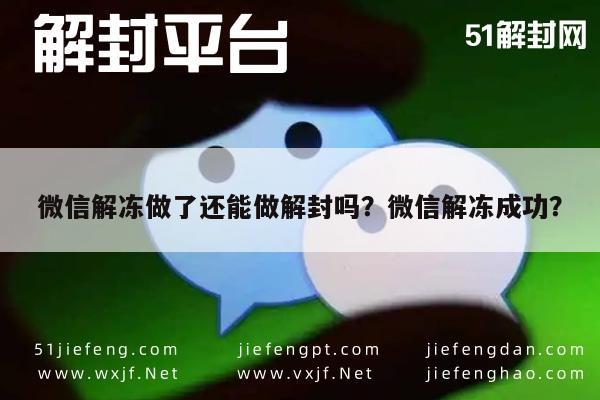 解封平台

51解封网

微信解冻做了还能做解封吗？微信解冻成功？

51jiefeng.com
www.wxjf.Net

jiefengpt.com
www.vxjf.Net

jiefengdan.com
jiefenghao.com